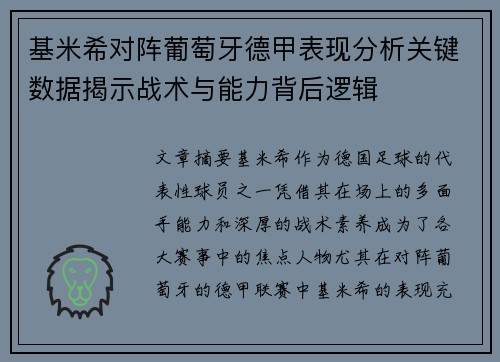 基米希对阵葡萄牙德甲表现分析关键数据揭示战术与能力背后逻辑

文章摘要基米希作为德国足球的代表性球员之一凭借其在场上的多面手能力和深厚的战术素养成为了各大赛事中的焦点人物尤其在对阵葡萄牙的德甲联赛中基米希的表现充